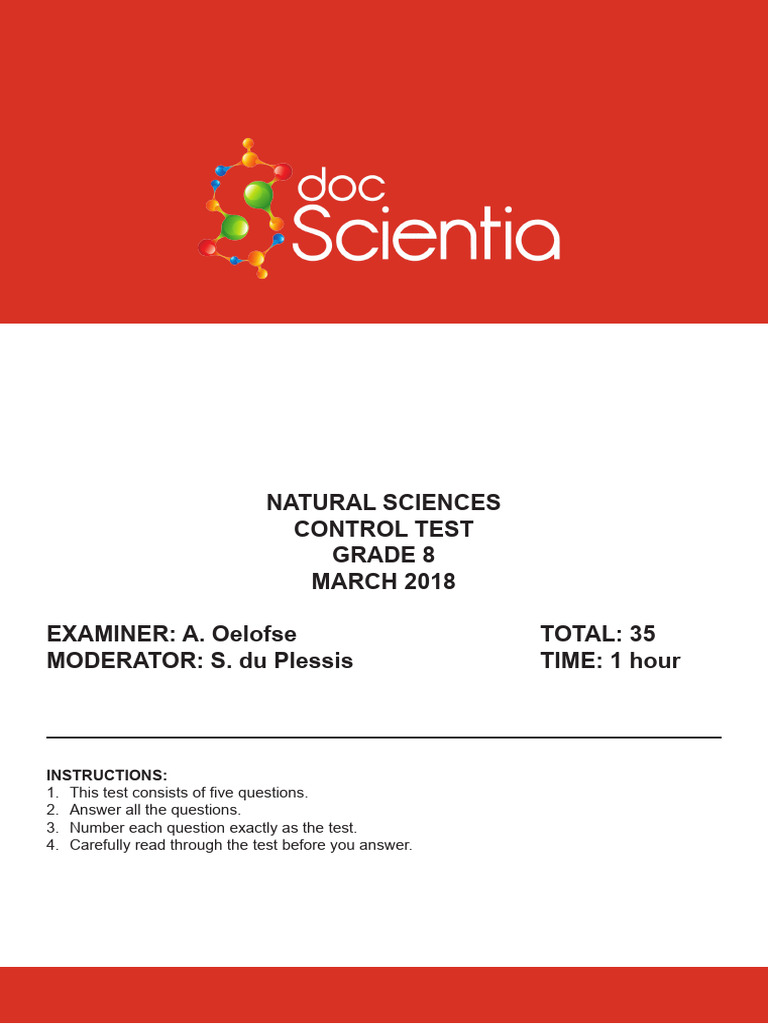 doc Scientia

NATURAL SCIENCES
CONTROL TEST
GRADE 8
MARCH 2018

EXAMINER: A. Oelofse
MODERATOR: S. du Plessis

TOTAL: 35
TIME: 1 hour

INSTRUCTIONS:
1. This test consists of five questions.
2. Answer all the questions.
3. Number each question exactly as the test.
4. Carefully read through the test before you answer.